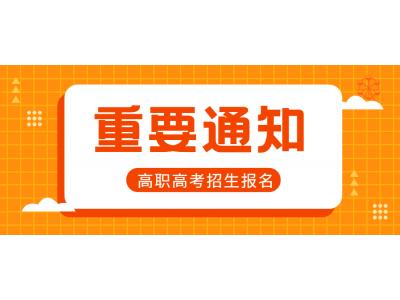 重要通知

高职高考招生报名